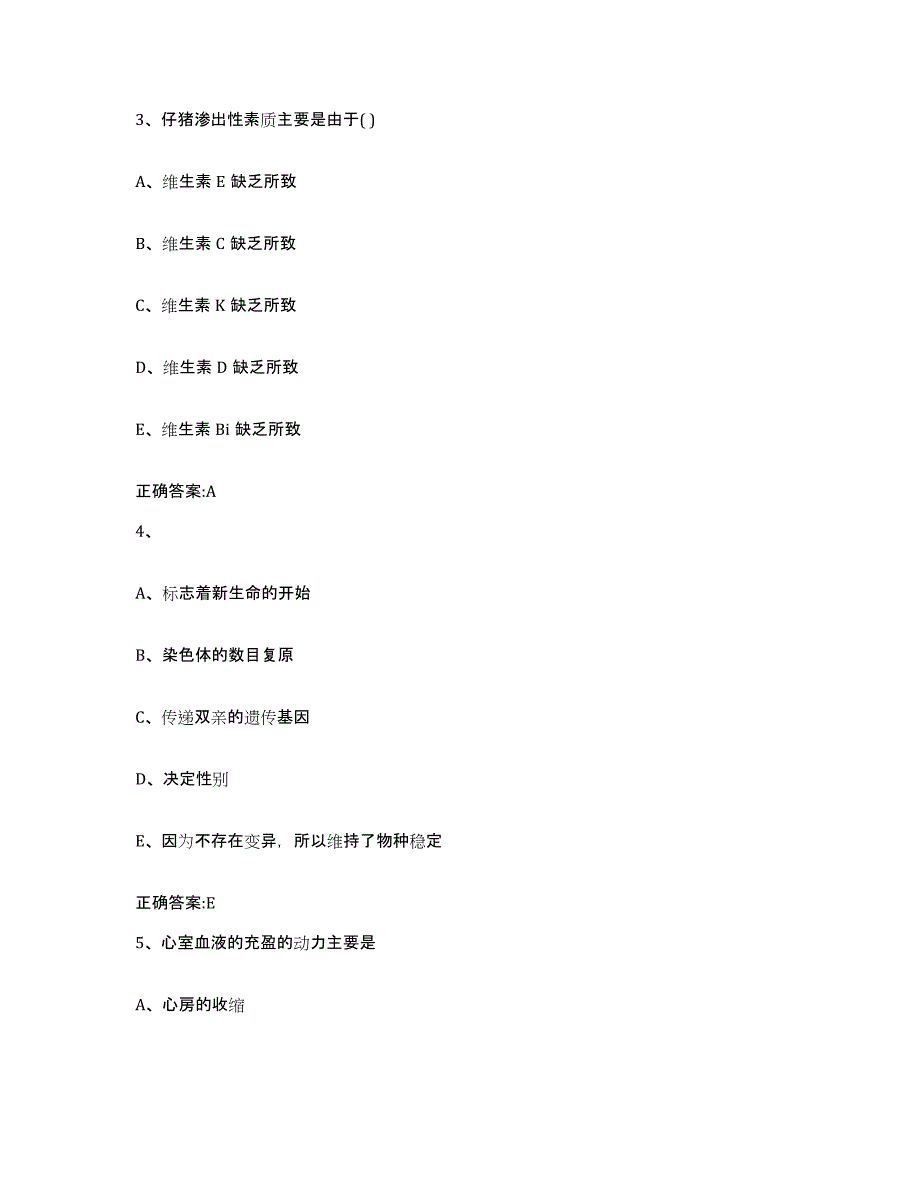 3、仔猪渗出性素质主要是由于( )

A、维生素 E 缺乏所致

B、维生素 C 缺乏所致

C、维生素 K 缺乏所致

D、维生素 D 缺乏所致

E、维生素 Bi 缺乏所致

正确答案:A

4、

A、标志着新生命的开始

B、染色体的数目复原

C、传递双亲的遗传基因

D、决定性别

E、因为不存在变异，所以维持了物种稳定

正确答案:E

5、心室血液的充盈的动力主要是

A、心房的收缩